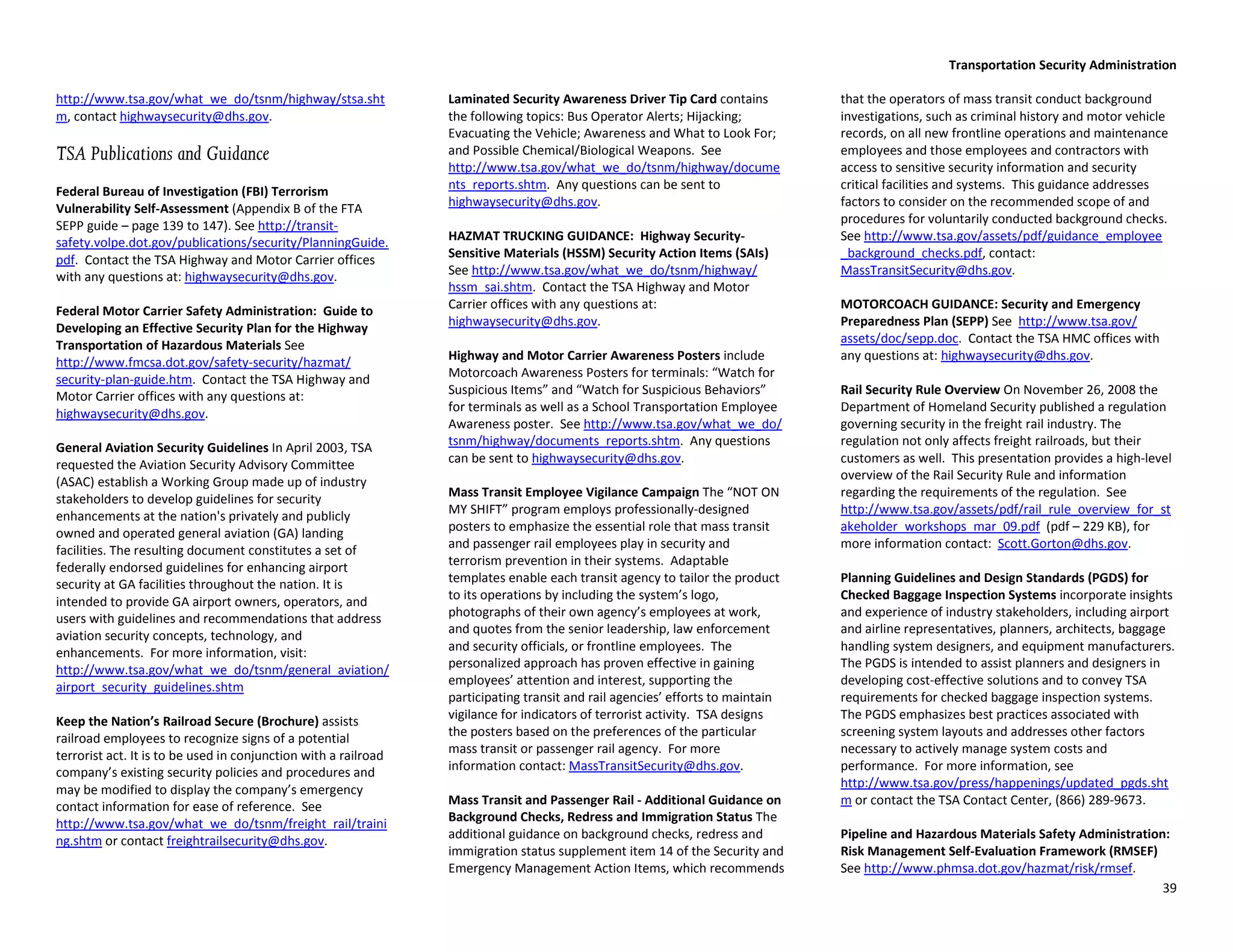 Transportation Security Administration

http://www.tsa.gov/what_we_do/tsnm/highway/stsa.shtm, contact highwaysecurity@dhs.gov.

TSA Publications and Guidance

Federal Bureau of Investigation (FBI) Terrorism Vulnerability Self-Assessment (Appendix B of the FTA SEPP guide – page 139 to 147). See http://transit-safety.volpe.dot.gov/publications/security/PlanningGuide.pdf. Contact the TSA Highway and Motor Carrier offices with any questions at: highwaysecurity@dhs.gov.

Federal Motor Carrier Safety Administration: Guide to Developing an Effective Security Plan for the Highway Transportation of Hazardous Materials See http://www.fmcsa.dot.gov/safety-security/hazmat/security-plan-guide.htm. Contact the TSA Highway and Motor Carrier offices with any questions at: highwaysecurity@dhs.gov.

General Aviation Security Guidelines In April 2003, TSA requested the Aviation Security Advisory Committee (ASAC) establish a Working Group made up of industry stakeholders to develop guidelines for security enhancements at the nation's privately and publicly owned and operated general aviation (GA) landing facilities. The resulting document constitutes a set of federally endorsed guidelines for enhancing airport security at GA facilities throughout the nation. It is intended to provide GA airport owners, operators, and users with guidelines and recommendations that address aviation security concepts, technology, and enhancements. For more information, visit: http://www.tsa.gov/what_we_do/tsnm/general_aviation/airport_security_guidelines.shtm

Keep the Nation's Railroad Secure (Brochure) assists railroad employees to recognize signs of a potential terrorist act. It is to be used in conjunction with a railroad company's existing security policies and procedures and may be modified to display the company's emergency contact information for ease of reference. See http://www.tsa.gov/what_we_do/tsnm/freight_rail/training.shtm or contact freightrailsecurity@dhs.gov.

Laminated Security Awareness Driver Tip Card contains the following topics: Bus Operator Alerts; Hijacking; Evacuating the Vehicle; Awareness and What to Look For; and Possible Chemical/Biological Weapons. See http://www.tsa.gov/what_we_do/tsnm/highway/documents_reports.shtm. Any questions can be sent to highwaysecurity@dhs.gov.

HAZMAT TRUCKING GUIDANCE: Highway Security-Sensitive Materials (HSSM) Security Action Items (SAIs) See http://www.tsa.gov/what_we_do/tsnm/highway/hssm_sai.shtm. Contact the TSA Highway and Motor Carrier offices with any questions at: highwaysecurity@dhs.gov.

Highway and Motor Carrier Awareness Posters include Motorcoach Awareness Posters for terminals: "Watch for Suspicious Items" and "Watch for Suspicious Behaviors" for terminals as well as a School Transportation Employee Awareness poster. See http://www.tsa.gov/what_we_do/tsnm/highway/documents_reports.shtm. Any questions can be sent to highwaysecurity@dhs.gov.

Mass Transit Employee Vigilance Campaign The "NOT ON MY SHIFT" program employs professionally-designed posters to emphasize the essential role that mass transit and passenger rail employees play in security and terrorism prevention in their systems. Adaptable templates enable each transit agency to tailor the product to its operations by including the system's logo, photographs of their own agency's employees at work, and quotes from the senior leadership, law enforcement and security officials, or frontline employees. The personalized approach has proven effective in gaining employees' attention and interest, supporting the participating transit and rail agencies' efforts to maintain vigilance for indicators of terrorist activity. TSA designs the posters based on the preferences of the particular mass transit or passenger rail agency. For more information contact: MassTransitSecurity@dhs.gov.

Mass Transit and Passenger Rail - Additional Guidance on Background Checks, Redress and Immigration Status The additional guidance on background checks, redress and immigration status supplement item 14 of the Security and Emergency Management Action Items, which recommends that the operators of mass transit conduct background investigations, such as criminal history and motor vehicle records, on all new frontline operations and maintenance employees and those employees and contractors with access to sensitive security information and security critical facilities and systems. This guidance addresses factors to consider on the recommended scope of and procedures for voluntarily conducted background checks. See http://www.tsa.gov/assets/pdf/guidance_employee_background_checks.pdf, contact: MassTransitSecurity@dhs.gov.

MOTORCOACH GUIDANCE: Security and Emergency Preparedness Plan (SEPP) See http://www.tsa.gov/assets/doc/sepp.doc. Contact the TSA HMC offices with any questions at: highwaysecurity@dhs.gov.

Rail Security Rule Overview On November 26, 2008 the Department of Homeland Security published a regulation governing security in the freight rail industry. The regulation not only affects freight railroads, but their customers as well. This presentation provides a high-level overview of the Rail Security Rule and information regarding the requirements of the regulation. See http://www.tsa.gov/assets/pdf/rail_rule_overview_for_stakeholder_workshops_mar_09.pdf (pdf – 229 KB), for more information contact: Scott.Gorton@dhs.gov.

Planning Guidelines and Design Standards (PGDS) for Checked Baggage Inspection Systems incorporate insights and experience of industry stakeholders, including airport and airline representatives, planners, architects, baggage handling system designers, and equipment manufacturers. The PGDS is intended to assist planners and designers in developing cost-effective solutions and to convey TSA requirements for checked baggage inspection systems. The PGDS emphasizes best practices associated with screening system layouts and addresses other factors necessary to actively manage system costs and performance. For more information, see http://www.tsa.gov/press/happenings/updated_pgds.shtm or contact the TSA Contact Center, (866) 289-9673.

Pipeline and Hazardous Materials Safety Administration: Risk Management Self-Evaluation Framework (RMSEF) See http://www.phmsa.dot.gov/hazmat/risk/rmsef.

39